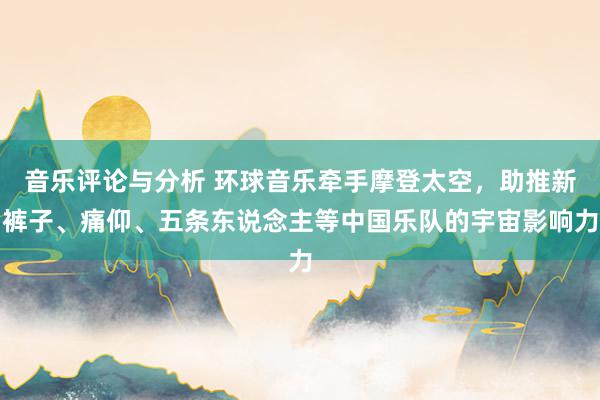 音乐评论与分析 环球音乐牵手摩登太空，助推新裤子、痛仰、五条东说念主等中国乐队的宇宙影响力